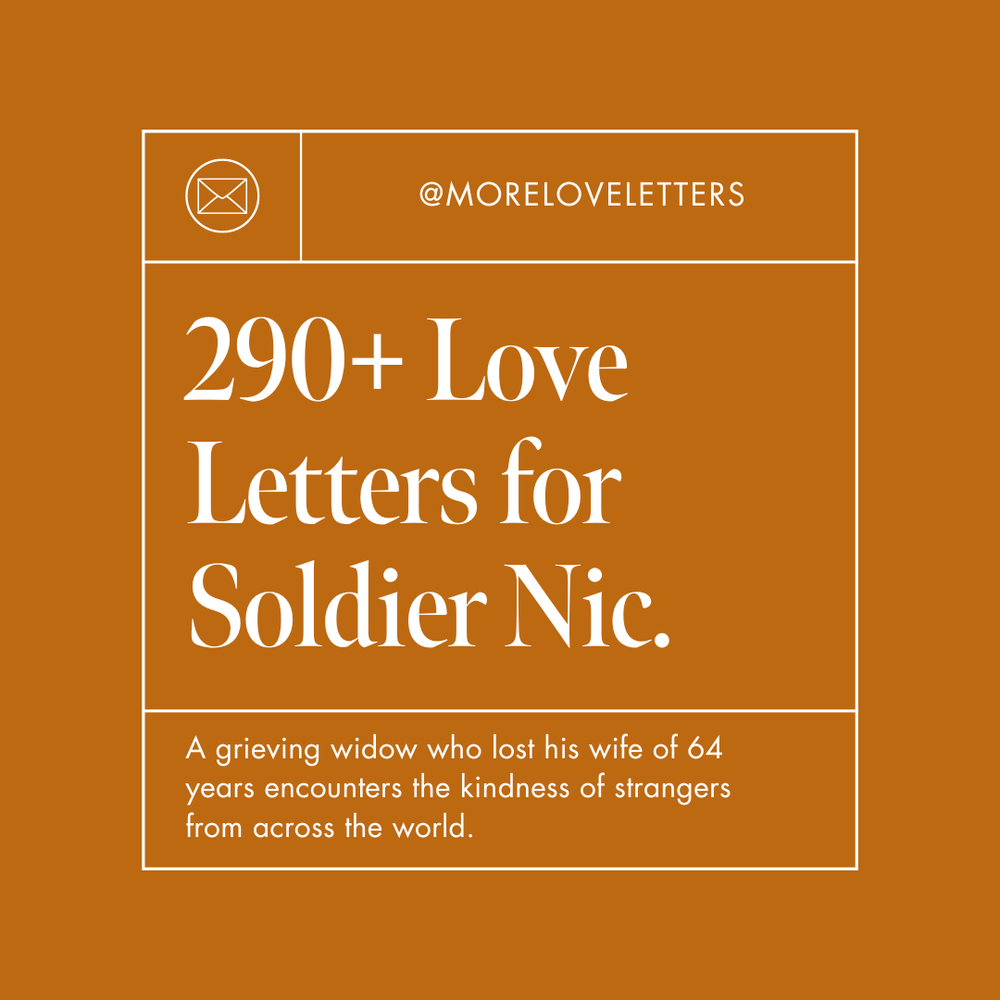 @MORELOVELETTERS

290+ Love Letters for Soldier Nic.

A grieving widow who lost his wife of 64 years encounters the kindness of strangers from across the world.